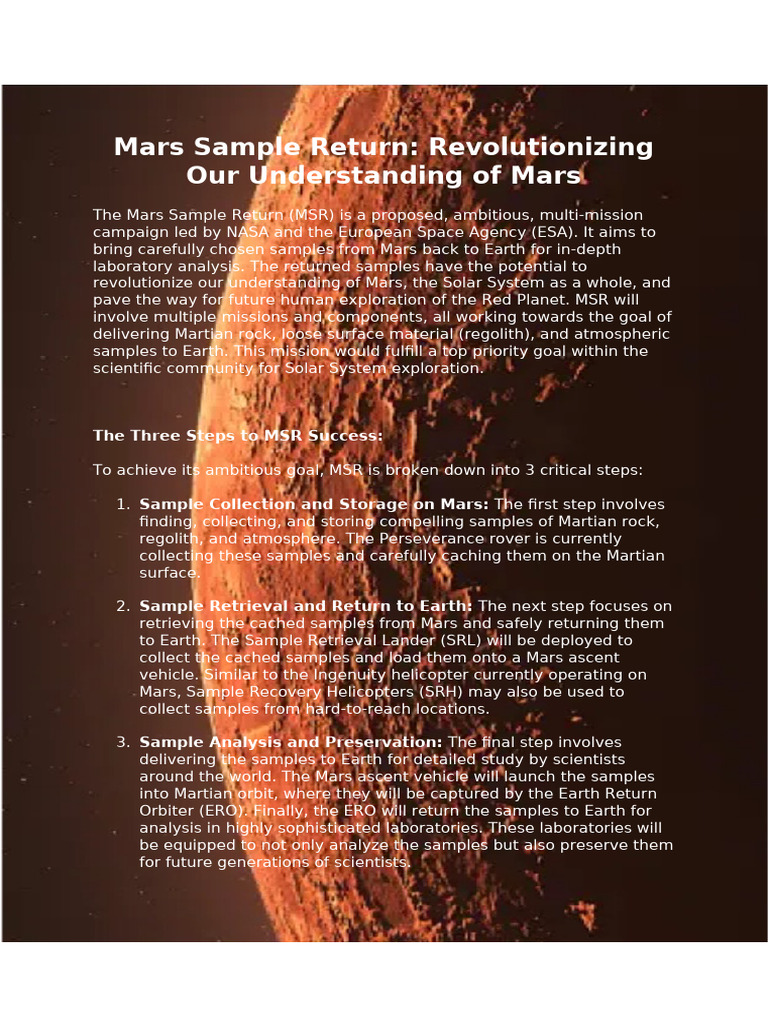 Mars Sample Return: Revolutionizing Our Understanding of Mars

The Mars Sample Return (MSR) is a proposed, ambitious, multi-mission campaign led by NASA and the European Space Agency (ESA). It aims to bring carefully chosen samples from Mars back to Earth for in-depth laboratory analysis. The returned samples have the potential to revolutionize our understanding of Mars, the Solar System as a whole, and pave the way for future human exploration of the Red Planet. MSR will involve multiple missions and components, all working towards the goal of delivering Martian rock, loose surface material (regolith), and atmospheric samples to Earth. This mission would fulfill a top priority goal within the scientific community for Solar System exploration.

The Three Steps to MSR Success:

To achieve its ambitious goal, MSR is broken down into 3 critical steps:

1. Sample Collection and Storage on Mars: The first step involves finding, collecting, and storing compelling samples of Martian rock, regolith, and atmosphere. The Perseverance rover is currently collecting these samples and carefully caching them on the Martian surface.

2. Sample Retrieval and Return to Earth: The next step focuses on retrieving the cached samples from Mars and safely returning them to Earth. The Sample Retrieval Lander (SRL) will be deployed to collect the cached samples and load them onto a Mars ascent vehicle. Similar to the Ingenuity helicopter currently operating on Mars, Sample Recovery Helicopters (SRH) may also be used to collect samples from hard-to-reach locations.

3. Sample Analysis and Preservation: The final step involves delivering the samples to Earth for detailed study by scientists around the world. The Mars ascent vehicle will launch the samples into Martian orbit, where they will be captured by the Earth Return Orbiter (ERO). Finally, the ERO will return the samples to Earth for analysis in highly sophisticated laboratories. These laboratories will be equipped to not only analyze the samples but also preserve them for future generations of scientists.